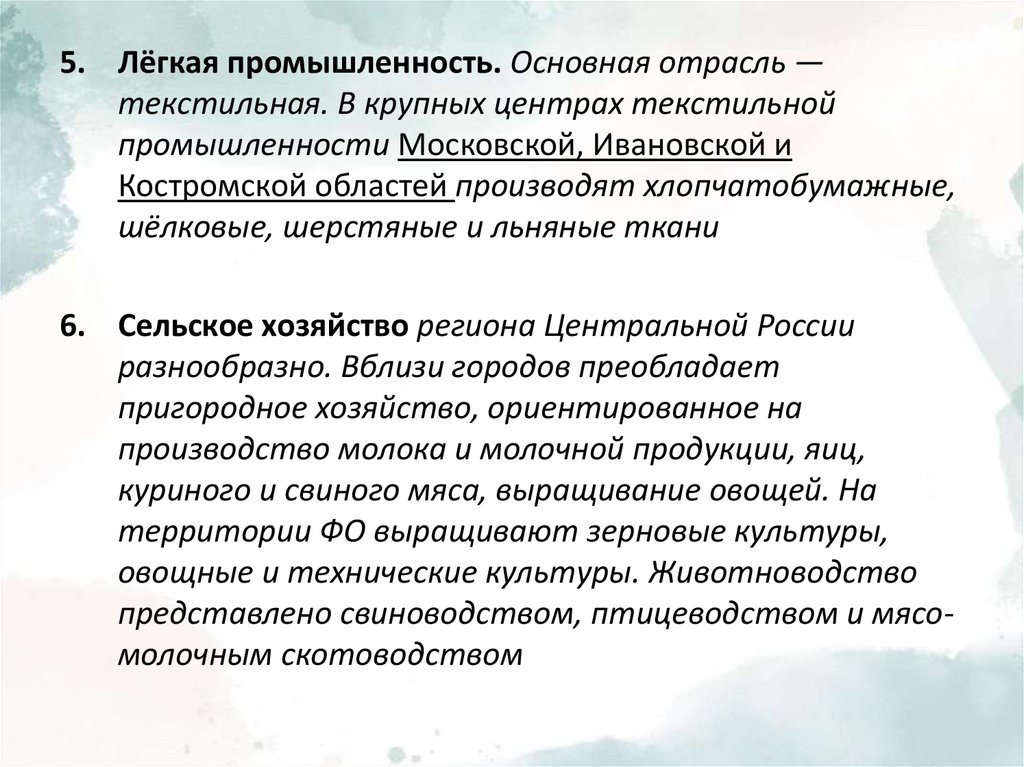 5. Лёгкая промышленность. Основная отрасль — текстильная. В крупных центрах текстильной промышленности Московской, Ивановской и Костромской областей производят хлопчатобумажные, шёлковые, шерстяные и льняные ткани

6. Сельское хозяйство региона Центральной России разнообразно. Вблизи городов преобладает пригородное хозяйство, ориентированное на производство молока и молочной продукции, яиц, куриного и свиного мяса, выращивание овощей. На территории ФО выращивают зерновые культуры, овощные и технические культуры. Животноводство представлено свиноводством, птицеводством и мясо-молочным скотоводством